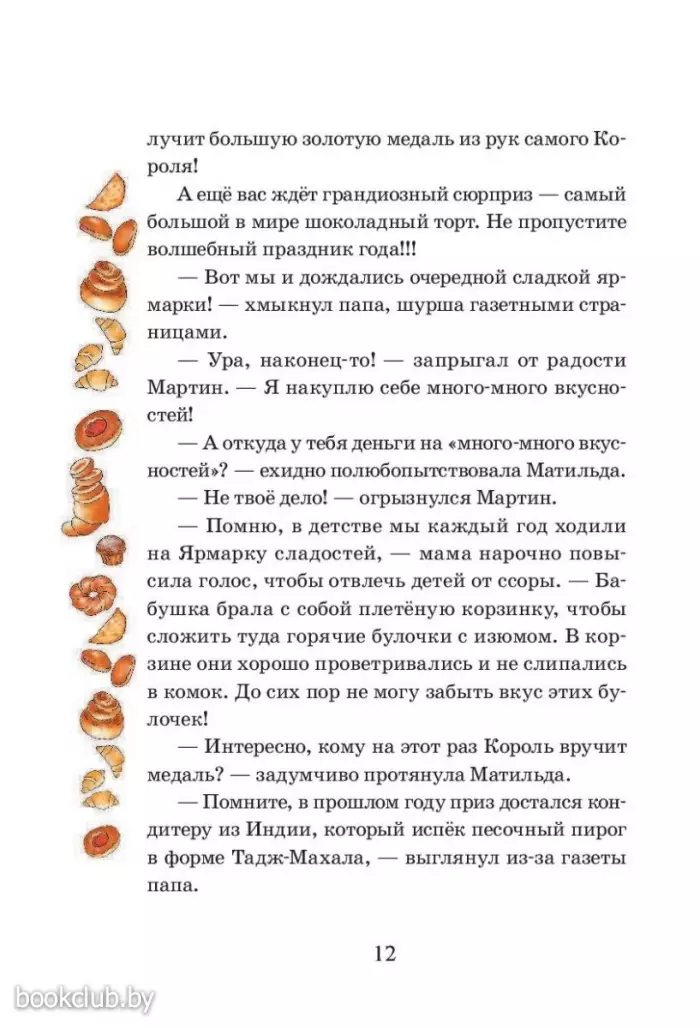 лучит большую золотую медаль из рук самого Короля!

А ещё вас ждёт грандиозный сюрприз — самый большой в мире шоколадный торт. Не пропустите волшебный праздник года!!!

— Вот мы и дождались очередной сладкой ярмарки! — хмыкнул папа, шурша газетными страницами.

— Ура, наконец-то! — запрыгал от радости Мартин. — Я накуплю себе много-много вкусностей!

— А откуда у тебя деньги на «много-много вкусностей»? — ехидно полюбопытствовала Матильда.

— Не твоё дело! — огрызнулся Мартин.

— Помню, в детстве мы каждый год ходили на Ярмарку сладостей, — мама нарочно повысила голос, чтобы отвлечь детей от ссоры. — Бабушка брала с собой плетёную корзинку, чтобы сложить туда горячие булочки с изюмом. В корзине они хорошо проветривались и не слипались в комок. До сих пор не могу забыть вкус этих булочек!

— Интересно, кому на этот раз Король вручит медаль? — задумчиво протянула Матильда.

— Помните, в прошлом году приз достался кондитеру из Индии, который испёк песочный пирог в форме Тадж-Махала, — выглянул из-за газеты папа.

12

bookclub.by